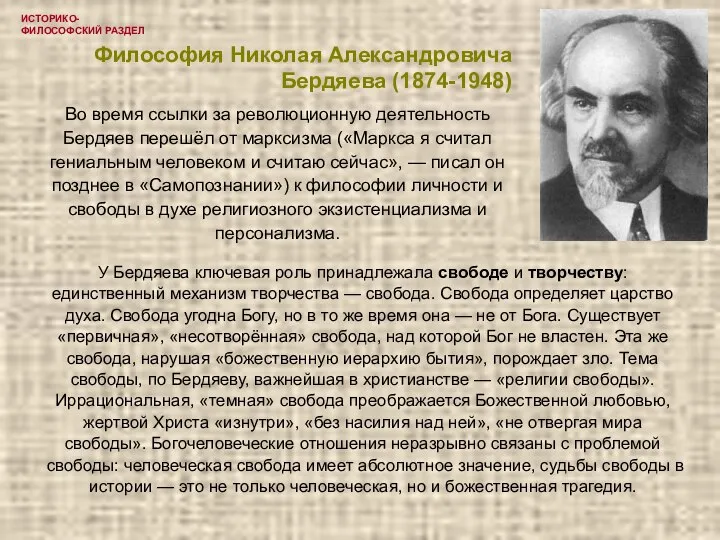 ИСТОРИКО-ФИЛОСОФСКИЙ РАЗДЕЛ

Философия Николая Александровича Бердяева (1874-1948)

Во время ссылки за революционную деятельность Бердяев перешёл от марксизма («Маркса я считал гениальным человеком и считаю сейчас», — писал он позднее в «Самопознании») к философии личности и свободы в духе религиозного экзистенциализма и персонализма.

У Бердяева ключевая роль принадлежала свободе и творчеству: единственный механизм творчества — свобода. Свобода определяет царство духа. Свобода угодна Богу, но в то же время она — не от Бога. Существует «первичная», «несотворённая» свобода, над которой Бог не властен. Эта же свобода, нарушая «божественную иерархию бытия», порождает зло. Тема свободы, по Бердяеву, важнейшая в христианстве — «религии свободы». Иррациональная, «темная» свобода преображается Божественной любовью, жертвой Христа «изнутри», «без насилия над ней», «не отвергая мира свободы». Богочеловеческие отношения неразрывно связаны с проблемой свободы: человеческая свобода имеет абсолютное значение, судьбы свободы в истории — это не только человеческая, но и божественная трагедия.